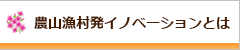 農山漁村発イノベーションとは